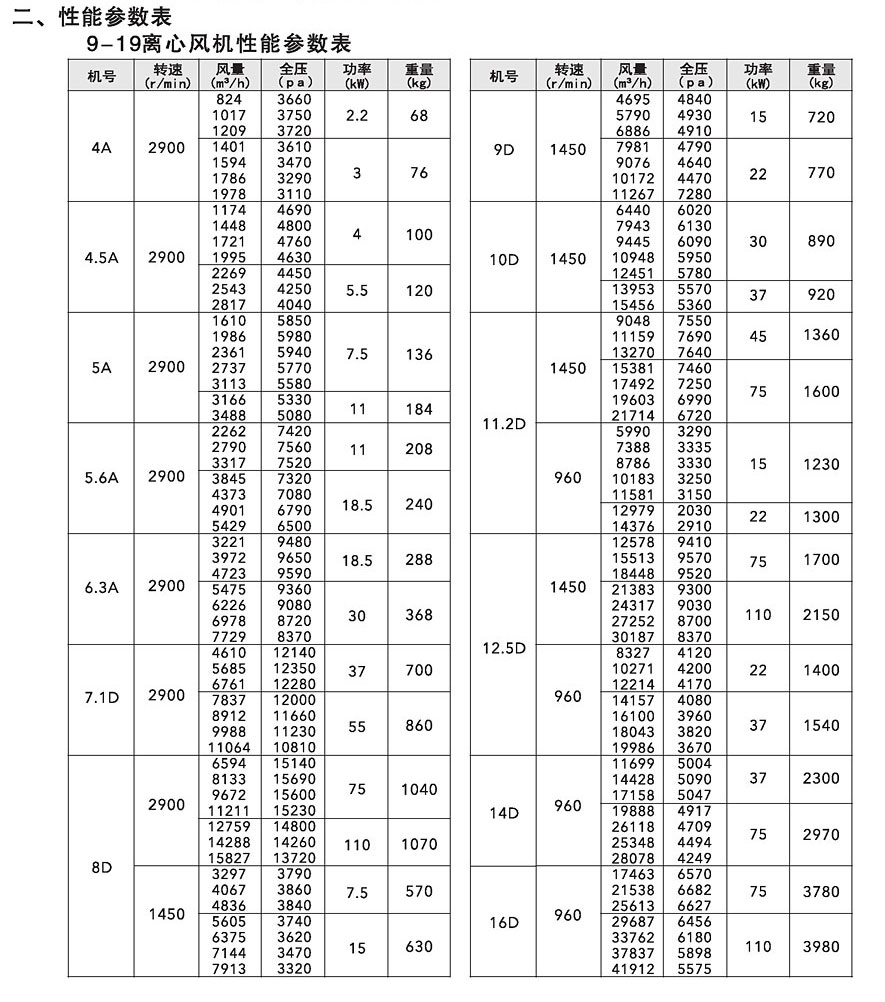 二、性能参数表

9-19离心风机性能参数表

| 机号 | 转速 (r/min) | 风量 (m³/h) | 全压 (pa) | 功率 (kW) | 重量 (kg) |
|---|---|---|---|---|---|
| 4A | 2900 | 824 1017 1209 | 3660 3750 3720 | 2.2 | 68 |
| | | 1401 1594 1786 1978 | 3610 3470 3290 3110 | 3 | 76 |
| 4.5A | 2900 | 1174 1448 1721 1995 | 4690 4800 4760 4630 | 4 | 100 |
| | | 2269 2543 2817 | 4450 4250 4040 | 5.5 | 120 |
| 5A | 2900 | 1610 1986 2361 2737 3113 | 5850 5980 5940 5770 5580 | 7.5 | 136 |
| | | 3166 3488 | 5330 5080 | 11 | 184 |
| 5.6A | 2900 | 2262 2790 3317 | 7420 7560 7520 | 11 | 208 |
| | | 3845 4373 4901 5429 | 7320 7080 6790 6500 | 18.5 | 240 |
| 6.3A | 2900 | 3221 3972 4723 | 9480 9650 9590 | 18.5 | 288 |
| | | 5475 6226 6978 7729 | 9360 9080 8720 8370 | 30 | 368 |
| 7.1D | 2900 | 4610 5685 6761 | 12140 12350 12280 | 37 | 700 |
| | | 7837 8912 9988 11064 | 12000 11660 11230 10810 | 55 | 860 |
| 8D | 2900 | 6594 8133 9672 11211 | 15140 15690 15600 15230 | 75 | 1040 |
| | | 12759 14288 15827 | 14800 14260 13720 | 110 | 1070 |
| | 1450 | 3297 4067 4836 | 3790 3860 3840 | 7.5 | 570 |
| | | 5605 6375 7144 7913 | 3740 3620 3470 3320 | 15 | 630 |

| 机号 | 转速 (r/min) | 风量 (m³/h) | 全压 (pa) | 功率 (kW) | 重量 (kg) |
|---|---|---|---|---|---|
| 9D | 1450 | 4695 5790 6886 | 4840 4930 4910 | 15 | 720 |
| | | 7981 9076 10172 11267 | 4790 4640 4470 7280 | 22 | 770 |
| 10D | 1450 | 6440 7943 9445 10948 12451 | 6020 6130 6090 5950 5780 | 30 | 890 |
| | | 13953 15456 | 5570 5360 | 37 | 920 |
| 11.2D | 1450 | 9048 11159 13270 | 7550 7690 7640 | 45 | 1360 |
| | | 15381 17492 19603 21714 | 7460 7250 6990 6720 | 75 | 1600 |
| | 960 | 5990 7388 8786 10183 11581 | 3290 3335 3330 3250 3150 | 15 | 1230 |
| | | 12979 14376 | 2030 2910 | 22 | 1300 |
| 12.5D | 1450 | 12578 15513 18448 | 9410 9570 9520 | 75 | 1700 |
| | | 21383 24317 27252 30187 | 9300 9030 8700 8370 | 110 | 2150 |
| | 960 | 8327 10271 12214 | 4120 4200 4170 | 22 | 1400 |
| | | 14157 16100 18043 19986 | 4080 3960 3820 3670 | 37 | 1540 |
| 14D | 960 | 11699 14428 17158 | 5004 5090 5047 | 37 | 2300 |
| | | 19888 26118 25348 28078 | 4917 4709 4494 4249 | 75 | 2970 |
| 16D | 960 | 17463 21538 25613 | 6570 6682 6627 | 75 | 3780 |
| | | 29687 33762 37837 41912 | 6456 6180 5898 5575 | 110 | 3980 |